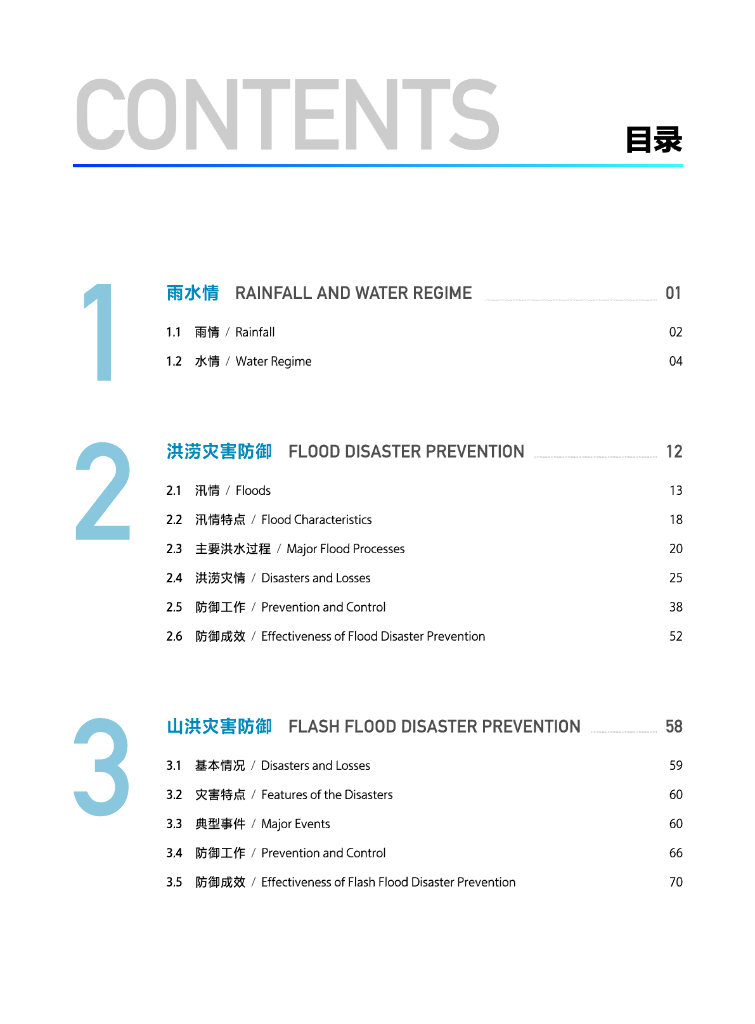 CONTENTS 目录

1

雨水情 RAINFALL AND WATER REGIME 01

1.1 雨情 / Rainfall 02

1.2 水情 / Water Regime 04

2

洪涝灾害防御 FLOOD DISASTER PREVENTION 12

2.1 汛情 / Floods 13

2.2 汛情特点 / Flood Characteristics 18

2.3 主要洪水过程 / Major Flood Processes 20

2.4 洪涝灾情 / Disasters and Losses 25

2.5 防御工作 / Prevention and Control 38

2.6 防御成效 / Effectiveness of Flood Disaster Prevention 52

3

山洪灾害防御 FLASH FLOOD DISASTER PREVENTION 58

3.1 基本情况 / Disasters and Losses 59

3.2 灾害特点 / Features of the Disasters 60

3.3 典型事件 / Major Events 60

3.4 防御工作 / Prevention and Control 66

3.5 防御成效 / Effectiveness of Flash Flood Disaster Prevention 70